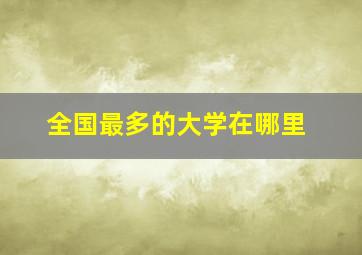 全国最多的大学在哪里